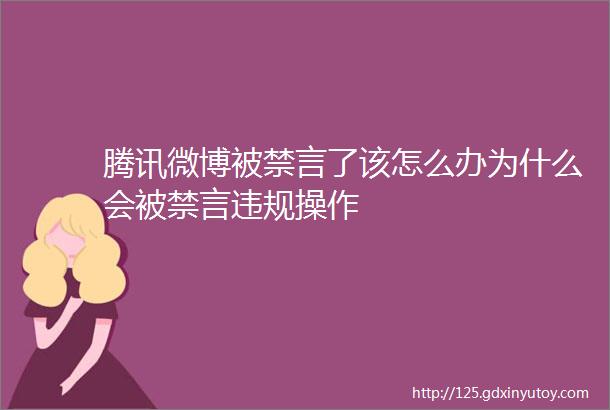 腾讯微博被禁言了该怎么办为什么会被禁言违规操作

http://125.gdxinyutoy.com